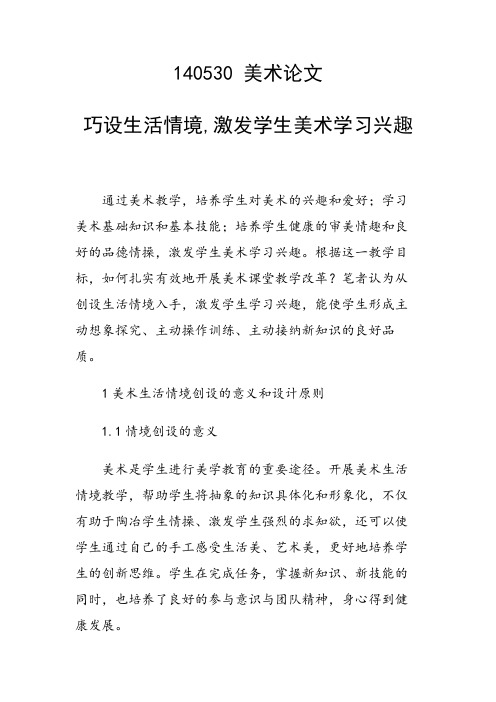 140530 美术论文

巧设生活情境,激发学生美术学习兴趣

通过美术教学，培养学生对美术的兴趣和爱好；学习美术基础知识和基本技能；培养学生健康的审美情趣和良好的品德情操，激发学生美术学习兴趣。根据这一教学目标，如何扎实有效地开展美术课堂教学改革？笔者认为从创设生活情境入手，激发学生学习兴趣，能使学生形成主动想象探究、主动操作训练、主动接纳新知识的良好品质。

1 美术生活情境创设的意义和设计原则

1.1 情境创设的意义

美术是学生进行美学教育的重要途径。开展美术生活情境教学，帮助学生将抽象的知识具体化和形象化，不仅有助于陶冶学生情操、激发学生强烈的求知欲，还可以使学生通过自己的手工感受生活美、艺术美，更好地培养学生的创新思维。学生在完成任务，掌握新知识、新技能的同时，也培养了良好的参与意识与团队精神，身心得到健康发展。